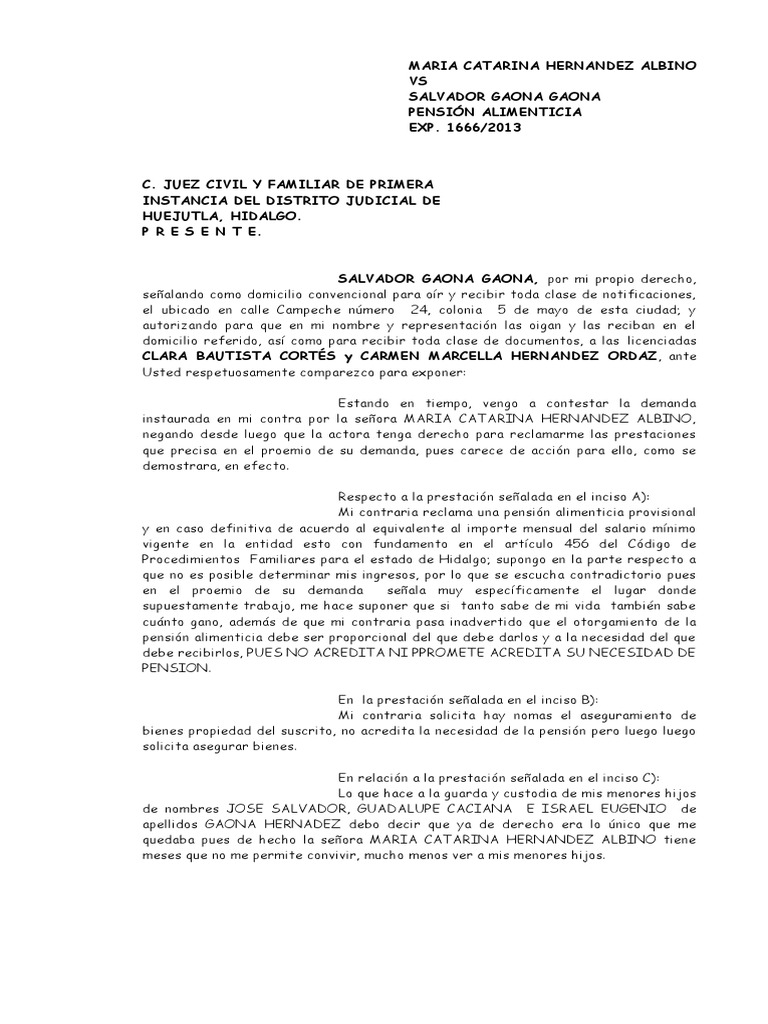 MARIA CATARINA HERNANDEZ ALBINO
VS
SALVADOR GAONA GAONA
PENSIÓN ALIMENTICIA
EXP. 1666/2013

C. JUEZ CIVIL Y FAMILIAR DE PRIMERA INSTANCIA DEL DISTRITO JUDICIAL DE HUEJUTLA, HIDALGO.
P R E S E N T E.

SALVADOR GAONA GAONA, por mi propio derecho, señalando como domicilio convencional para oír y recibir toda clase de notificaciones, el ubicado en calle Campeche número 24, colonia 5 de mayo de esta ciudad; y autorizando para que en mi nombre y representación las oigan y las reciban en el domicilio referido, así como para recibir toda clase de documentos, a las licenciadas CLARA BAUTISTA CORTÉS y CARMEN MARCELLA HERNANDEZ ORDAZ, ante Usted respetuosamente comparezco para exponer:

Estando en tiempo, vengo a contestar la demanda instaurada en mi contra por la señora MARIA CATARINA HERNANDEZ ALBINO, negando desde luego que la actora tenga derecho para reclamarme las prestaciones que precisa en el proemio de su demanda, pues carece de acción para ello, como se demostrara, en efecto.

Respecto a la prestación señalada en el inciso A):
Mi contraria reclama una pensión alimenticia provisional y en caso definitiva de acuerdo al equivalente al importe mensual del salario mínimo vigente en la entidad esto con fundamento en el artículo 456 del Código de Procedimientos Familiares para el estado de Hidalgo; supongo en la parte respecto a que no es posible determinar mis ingresos, por lo que se escucha contradictorio pues en el proemio de su demanda señala muy específicamente el lugar donde supuestamente trabajo, me hace suponer que si tanto sabe de mi vida también sabe cuánto gano, además de que mi contraria pasa inadvertido que el otorgamiento de la pensión alimenticia debe ser proporcional del que debe darlos y a la necesidad del que debe recibirlos, PUES NO ACREDITA NI PPROMETE ACREDITA SU NECESIDAD DE PENSION.

En la prestación señalada en el inciso B):
Mi contraria solicita hay nomas el aseguramiento de bienes propiedad del suscrito, no acredita la necesidad de la pensión pero luego luego solicita asegurar bienes.

En relación a la prestación señalada en el inciso C):
Lo que hace a la guarda y custodia de mis menores hijos de nombres JOSE SALVADOR, GUADALUPE CACIANA E ISRAEL EUGENIO de apellidos GAONA HERNADEZ debo decir que ya de derecho era lo único que me quedaba pues de hecho la señora MARIA CATARINA HERNANDEZ ALBINO tiene meses que no me permite convivir, mucho menos ver a mis menores hijos.